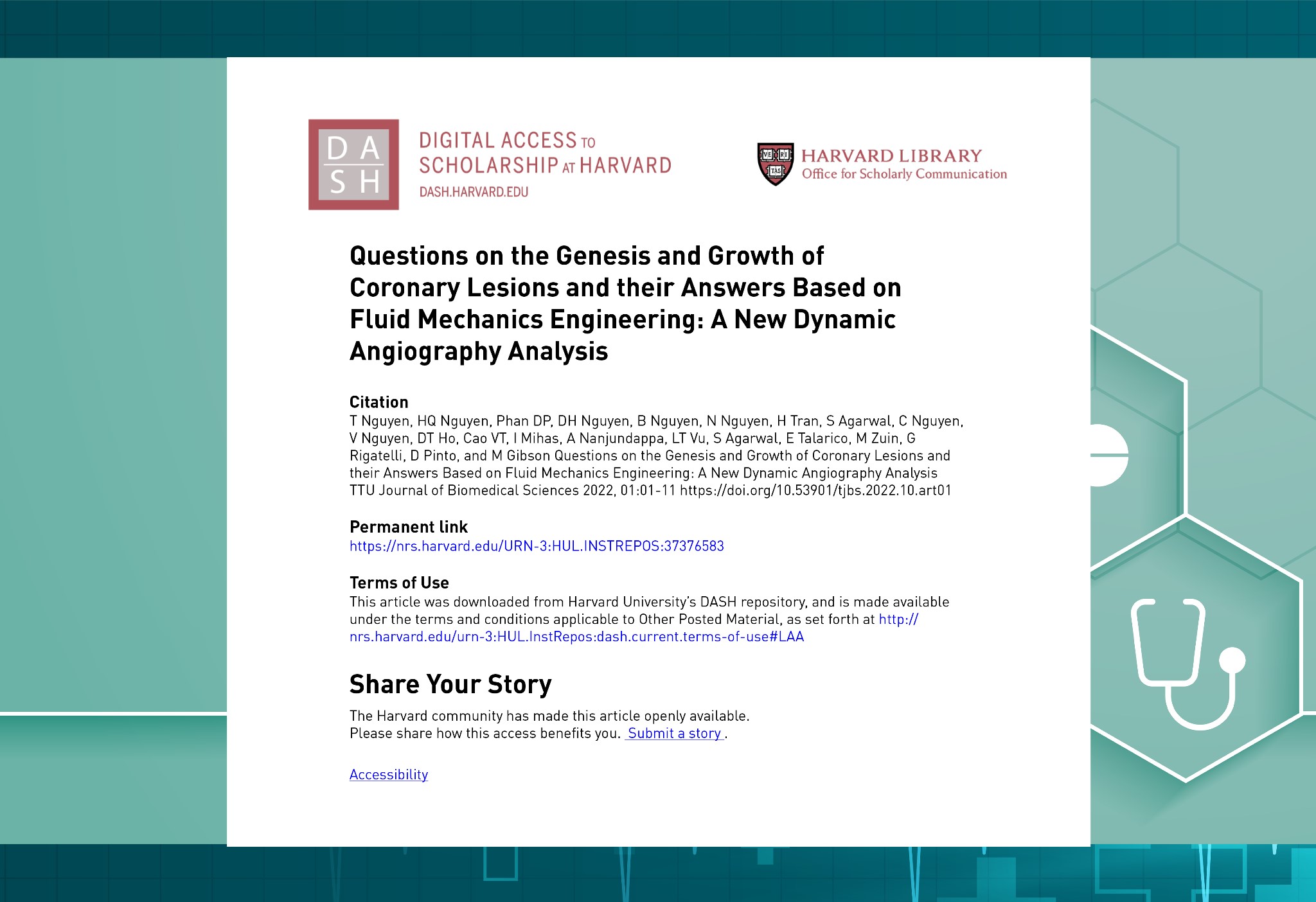 DA
SH

DIGITAL ACCESS TO SCHOLARSHIP AT HARVARD
DASH.HARVARD.EDU

VE RI TAS

HARVARD LIBRARY
Office for Scholarly Communication

Questions on the Genesis and Growth of Coronary Lesions and their Answers Based on Fluid Mechanics Engineering: A New Dynamic Angiography Analysis

Citation
T Nguyen, HQ Nguyen, Phan DP, DH Nguyen, B Nguyen, N Nguyen, H Tran, S Agarwal, C Nguyen, V Nguyen, DT Ho, Cao VT, I Mihas, A Nanjundappa, LT Vu, S Agarwal, E Talarico, M Zuin, G Rigatelli, D Pinto, and M Gibson Questions on the Genesis and Growth of Coronary Lesions and their Answers Based on Fluid Mechanics Engineering: A New Dynamic Angiography Analysis TTU Journal of Biomedical Sciences 2022, 01:01-11 https://doi.org/10.53901/tjbs.2022.10.art01

Permanent link
https://nrs.harvard.edu/URN-3:HUL.INSTREPOS:37376583

Terms of Use
This article was downloaded from Harvard University's DASH repository, and is made available under the terms and conditions applicable to Other Posted Material, as set forth at http://nrs.harvard.edu/urn-3:HUL.InstRepos:dash.current.terms-of-use#LAA

Share Your Story
The Harvard community has made this article openly available.
Please share how this access benefits you. Submit a story .

Accessibility